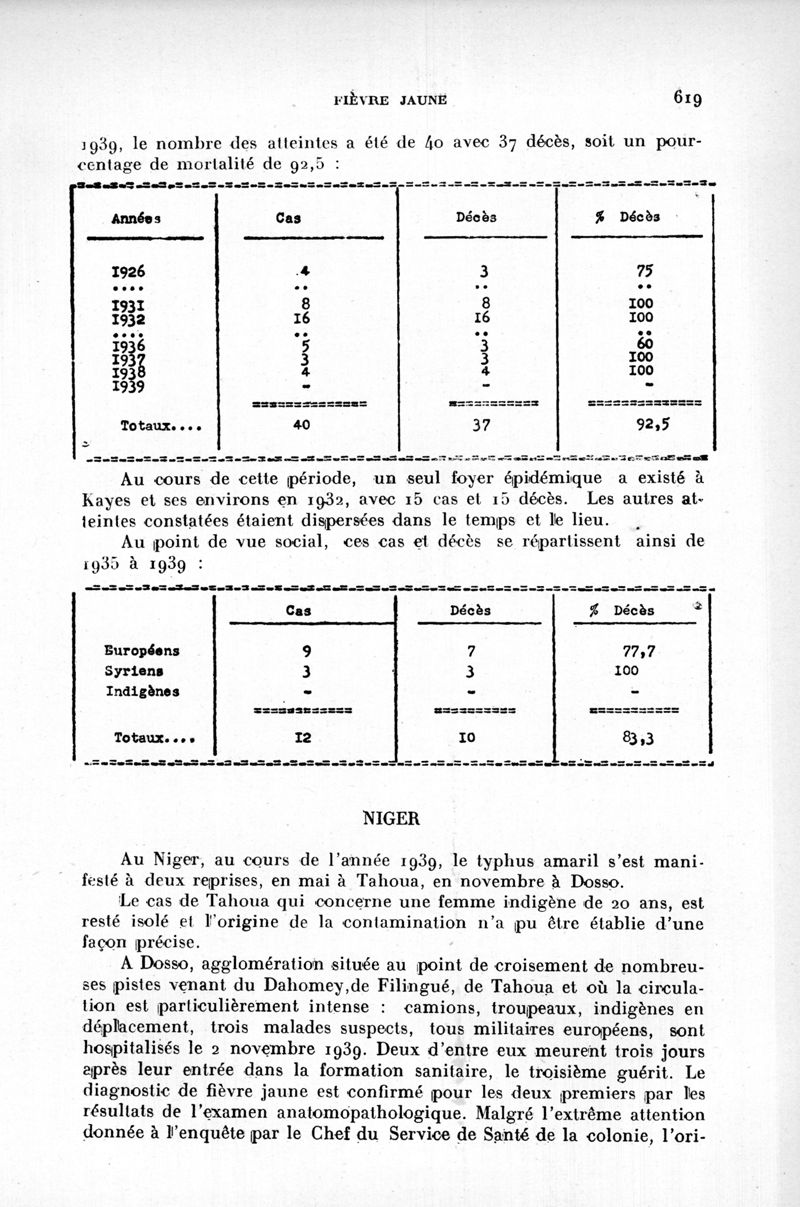 FIÈVRE JAUNE 619

1939, le nombre des atteintes a été de 40 avec 37 décès, soit un pourcentage de mortalité de 92,5 :

| Années | Cas | Décès | % Décès |
|---|---|---|---|
| 1926 | 4 | 3 | 75 |
| .... | .. | .. | .. |
| 1931 | 8 | 8 | 100 |
| 1932 | 16 | 16 | 100 |
| .... | .. | .. | .. |
| 1936 | 5 | 3 | 60 |
| 1937 | 3 | 3 | 100 |
| 1938 | 4 | 4 | 100 |
| 1939 | - | - | - |
| Totaux.... | 40 | 37 | 92,5 |

Au cours de cette période, un seul foyer épidémique a existé à Kayes et ses environs en 1932, avec 15 cas et 15 décès. Les autres atteintes constatées étaient dispersées dans le temps et le lieu.

Au point de vue social, ces cas et décès se répartissent ainsi de 1935 à 1939 :

| | Cas | Décès | % Décès |
|---|---|---|---|
| Européens | 9 | 7 | 77,7 |
| Syriens | 3 | 3 | 100 |
| Indigènes | - | - | - |
| Totaux.... | 12 | 10 | 83,3 |

NIGER

Au Niger, au cours de l'année 1939, le typhus amaril s'est manifesté à deux reprises, en mai à Tahoua, en novembre à Dosso.

Le cas de Tahoua qui concerne une femme indigène de 20 ans, est resté isolé et l'origine de la contamination n'a pu être établie d'une façon précise.

A Dosso, agglomération située au point de croisement de nombreuses pistes venant du Dahomey,de Filingué, de Tahoua et où la circulation est particulièrement intense : camions, troupeaux, indigènes en déplacement, trois malades suspects, tous militaires européens, sont hospitalisés le 2 novembre 1939. Deux d'entre eux meurent trois jours après leur entrée dans la formation sanitaire, le troisième guérit. Le diagnostic de fièvre jaune est confirmé pour les deux premiers par les résultats de l'examen anatomopathologique. Malgré l'extrême attention donnée à l'enquête par le Chef du Service de Santé de la colonie, l'ori-